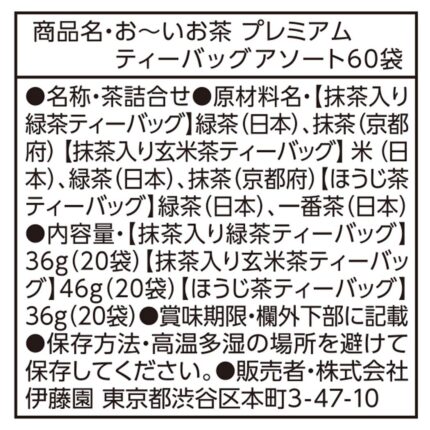 商品名・お～いお茶 プレミアム
ティーバッグ アソート60袋

●名称・茶詰合せ●原材料名・【抹茶入り緑茶ティーバッグ】緑茶(日本)、抹茶(京都府)【抹茶入り玄米茶ティーバッグ】米(日本)、緑茶(日本)、抹茶(京都府)【ほうじ茶ティーバッグ】緑茶(日本)、一番茶(日本)●内容量・【抹茶入り緑茶ティーバッグ】36g(20袋)【抹茶入り玄米茶ティーバッグ】46g(20袋)【ほうじ茶ティーバッグ】36g(20袋)●賞味期限・欄外下部に記載●保存方法・高温多湿の場所を避けて保存してください。●販売者・株式会社伊藤園 東京都渋谷区本町3-47-10